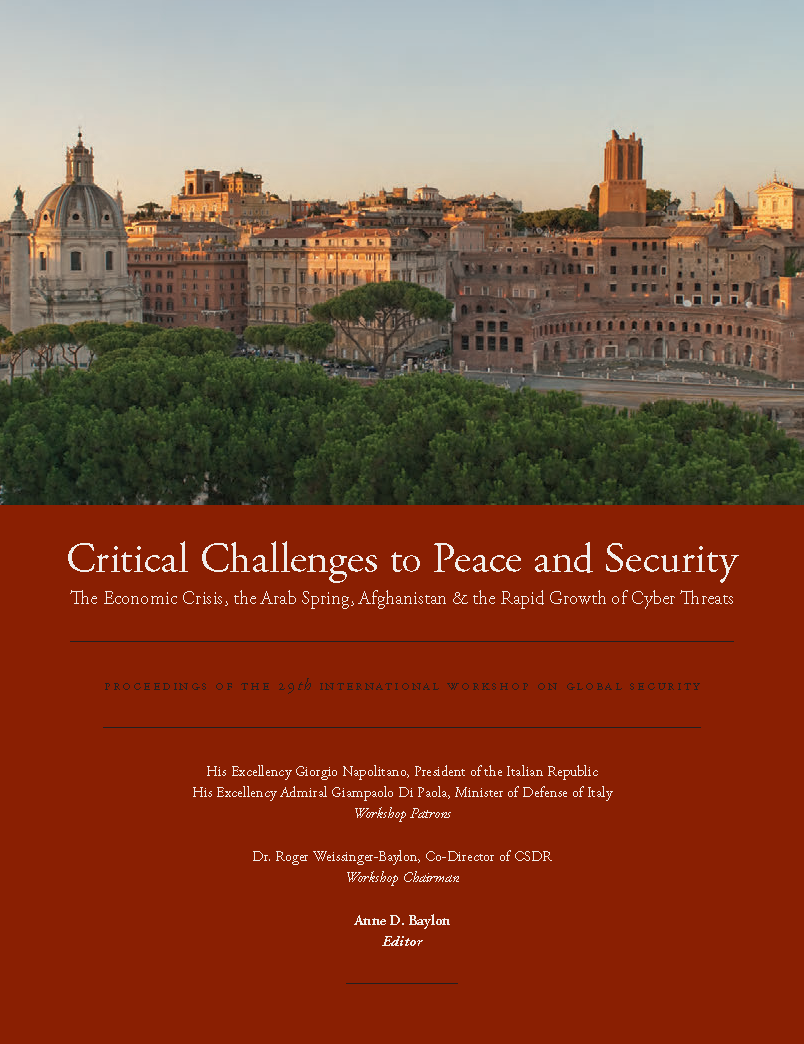 Critical Challenges to Peace and Security

The Economic Crisis, the Arab Spring, Afghanistan & the Rapid Growth of Cyber Threats

PROCEEDINGS OF THE 29th INTERNATIONAL WORKSHOP ON GLOBAL SECURITY

His Excellency Giorgio Napolitano, President of the Italian Republic
His Excellency Admiral Giampaolo Di Paola, Minister of Defense of Italy
Workshop Patrons

Dr. Roger Weissinger-Baylon, Co-Director of CSDR
Workshop Chairman

Anne D. Baylon
Editor